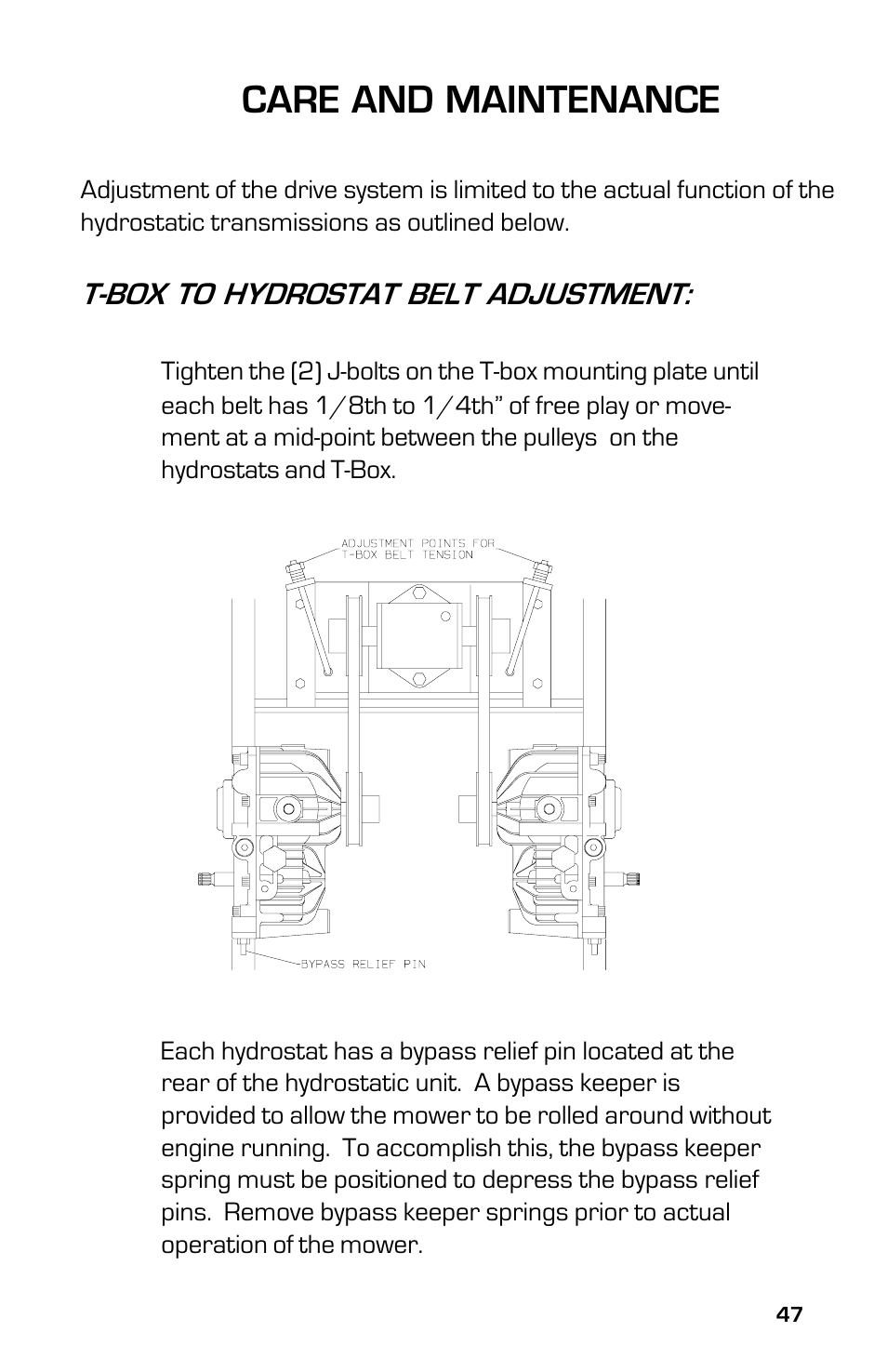 CARE AND MAINTENANCE

Adjustment of the drive system is limited to the actual function of the hydrostatic transmissions as outlined below.

T-BOX TO HYDROSTAT BELT ADJUSTMENT:

Tighten the (2) J-bolts on the T-box mounting plate until each belt has 1/8th to 1/4th" of free play or movement at a mid-point between the pulleys on the hydrostats and T-Box.

ADJUSTMENT POINTS FOR T-BOX BELT TENSION

BYPASS RELIEF PIN

Each hydrostat has a bypass relief pin located at the rear of the hydrostatic unit. A bypass keeper is provided to allow the mower to be rolled around without engine running. To accomplish this, the bypass keeper spring must be positioned to depress the bypass relief pins. Remove bypass keeper springs prior to actual operation of the mower.

47